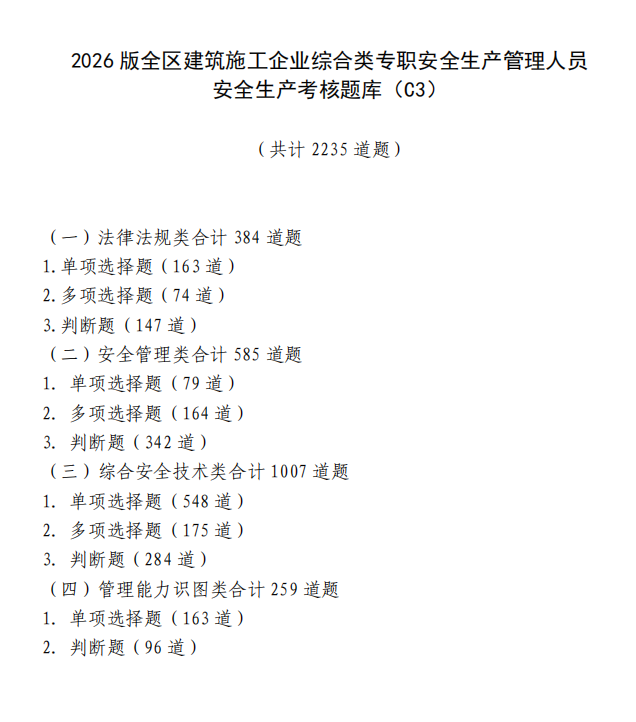 2026 版全区建筑施工企业综合类专职安全生产管理人员安全生产考核题库（C3）

（共计 2235 道题）

（一）法律法规类合计 384 道题
1. 单项选择题（163 道）
2. 多项选择题（74 道）
3. 判断题（147 道）
（二）安全管理类合计 585 道题
1. 单项选择题（79 道）
2. 多项选择题（164 道）
3. 判断题（342 道）
（三）综合安全技术类合计 1007 道题
1. 单项选择题（548 道）
2. 多项选择题（175 道）
3. 判断题（284 道）
（四）管理能力识图类合计 259 道题
1. 单项选择题（163 道）
2. 判断题（96 道）